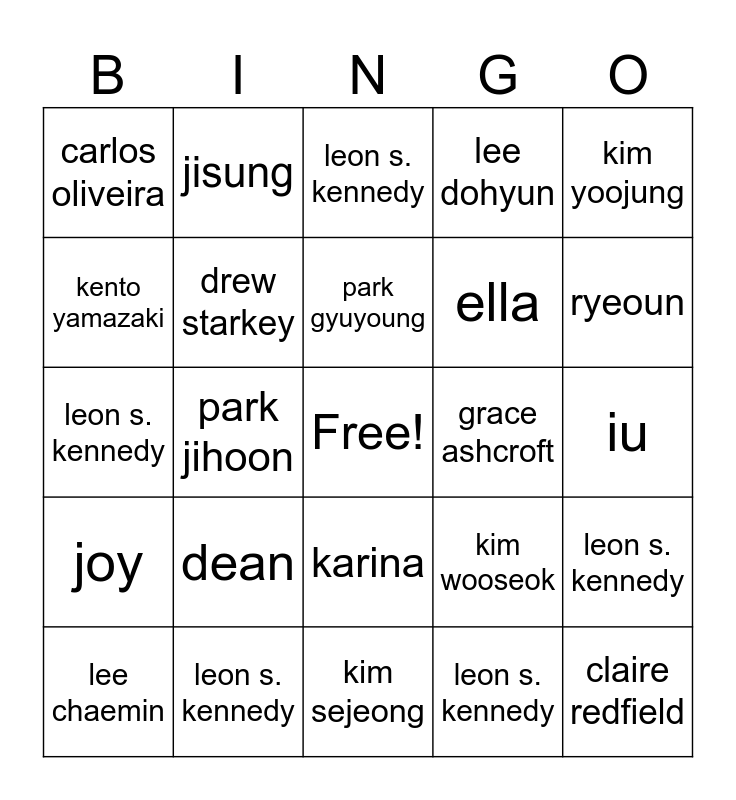 | B | I | N | G | O |
|---|---|---|---|---|
| carlos oliveira | jisung | leon s. kennedy | lee dohyun | kim yoojung |
| kento yamazaki | drew starkey | park gyuyoung | ella | ryeoun |
| leon s. kennedy | park jihoon | Free! | grace ashcroft | iu |
| joy | dean | karina | kim wooseok | leon s. kennedy |
| lee chaemin | leon s. kennedy | kim sejeong | leon s. kennedy | claire redfield |